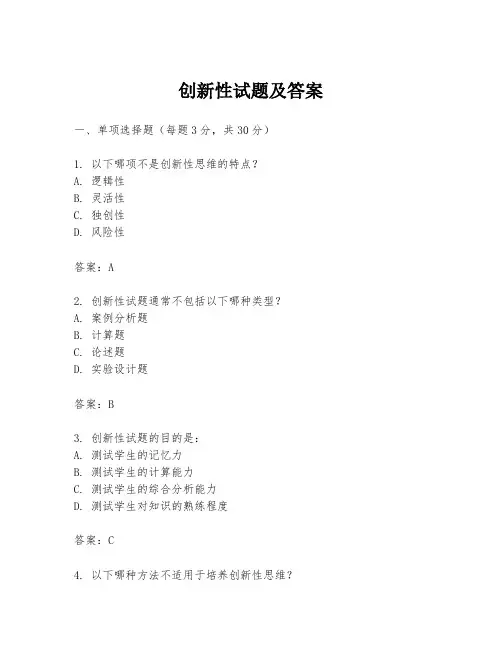 创新性试题及答案

一、单项选择题（每题3分，共30分）

1. 以下哪项不是创新性思维的特点？
A. 逻辑性
B. 灵活性
C. 独创性
D. 风险性

答案：A

2. 创新性试题通常不包括以下哪种类型？
A. 案例分析题
B. 计算题
C. 论述题
D. 实验设计题

答案：B

3. 创新性试题的目的是：
A. 测试学生的记忆力
B. 测试学生的计算能力
C. 测试学生的综合分析能力
D. 测试学生对知识的熟练程度

答案：C

4. 以下哪种方法不适用于培养创新性思维？